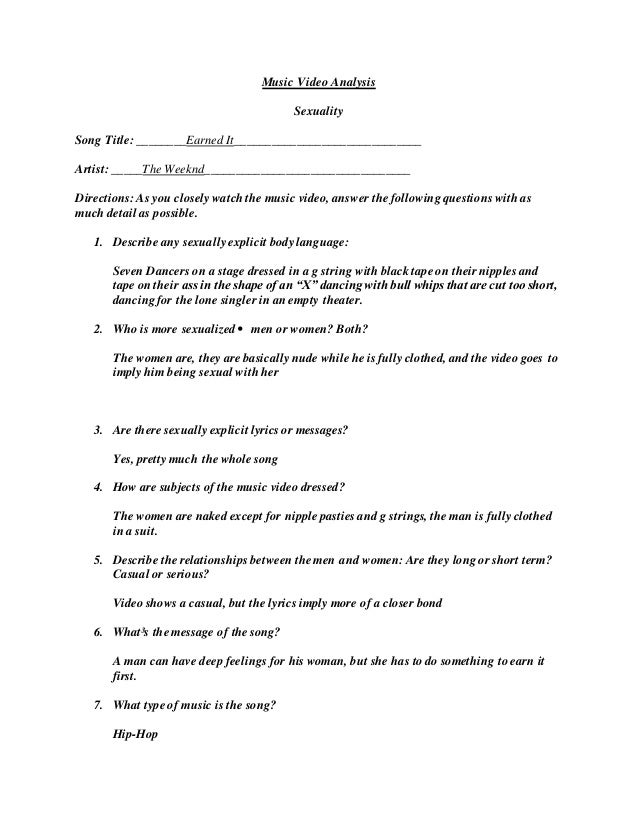 Music Video Analysis

Sexuality

Song Title: ________Earned It______________________________

Artist: _____The Weeknd_________________________________

Directions: As you closely watch the music video, answer the following questions with as much detail as possible.

1. Describe any sexually explicit body language:

Seven Dancers on a stage dressed in a g string with black tape on their nipples and tape on their ass in the shape of an "X" dancing with bull whips that are cut too short, dancing for the lone singler in an empty theater.

2. Who is more sexualized • men or women? Both?

The women are, they are basically nude while he is fully clothed, and the video goes to imply him being sexual with her

3. Are there sexually explicit lyrics or messages?

Yes, pretty much the whole song

4. How are subjects of the music video dressed?

The women are naked except for nipple pasties and g strings, the man is fully clothed in a suit.

5. Describe the relationships between the men and women: Are they long or short term? Casual or serious?

Video shows a casual, but the lyrics imply more of a closer bond

6. What's the message of the song?

A man can have deep feelings for his woman, but she has to do something to earn it first.

7. What type of music is the song?

Hip-Hop